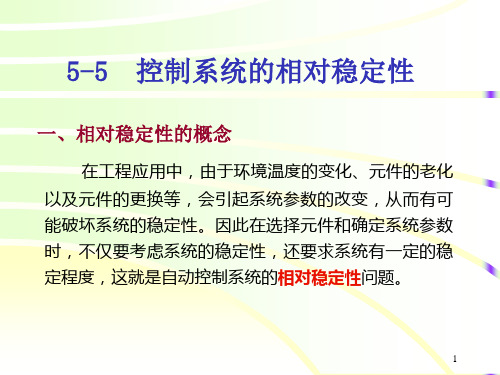 5-5　控制系统的相对稳定性

一、相对稳定性的概念

在工程应用中，由于环境温度的变化、元件的老化以及元件的更换等，会引起系统参数的改变，从而有可能破坏系统的稳定性。因此在选择元件和确定系统参数时，不仅要考虑系统的稳定性，还要求系统有一定的稳定程度，这就是自动控制系统的相对稳定性问题。

1